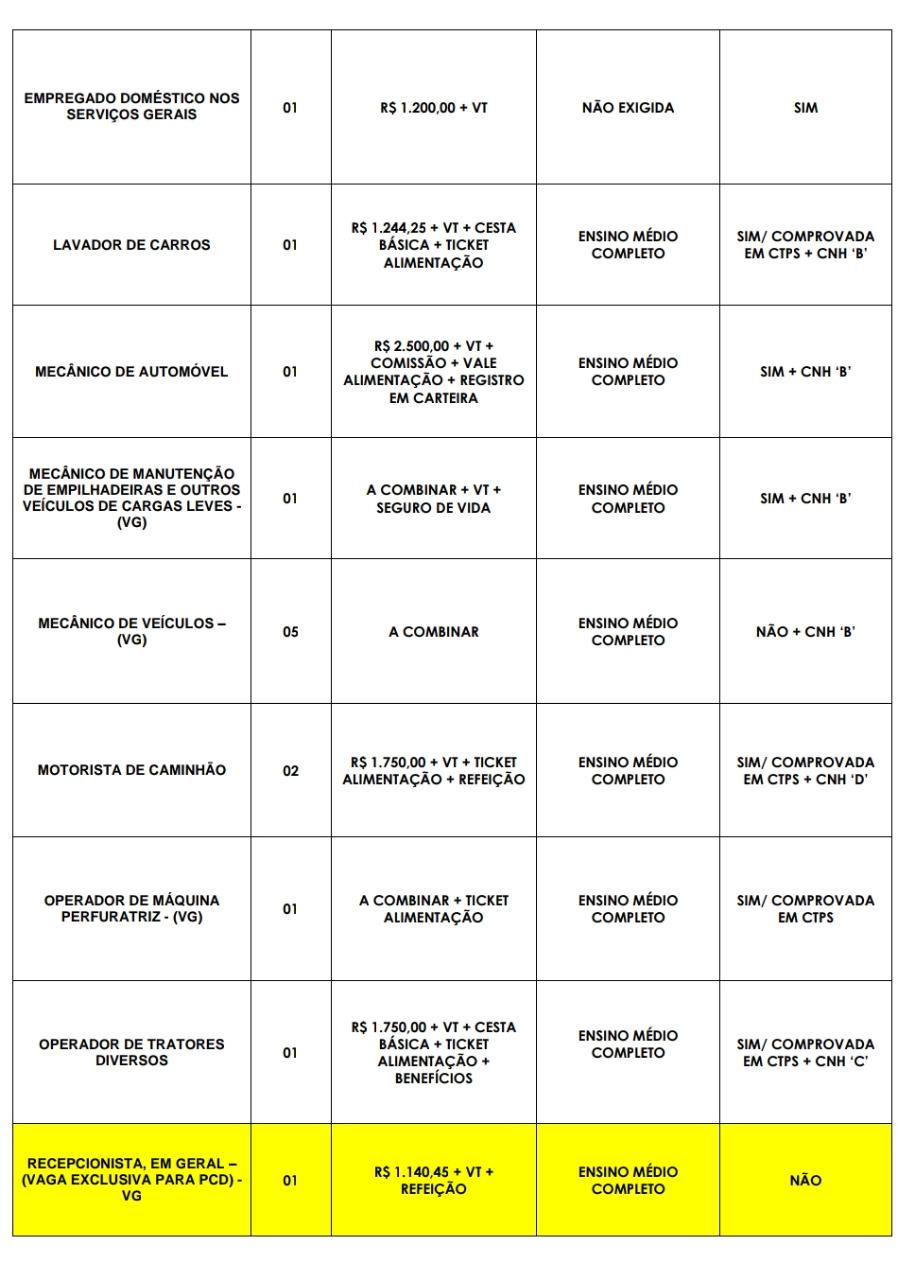 | | | | | |
|---|---|---|---|---|
| EMPREGADO DOMÉSTICO NOS SERVIÇOS GERAIS | 01 | R$ 1.200,00 + VT | NÃO EXIGIDA | SIM |
| LAVADOR DE CARROS | 01 | R$ 1.244,25 + VT + CESTA BÁSICA + TICKET ALIMENTAÇÃO | ENSINO MÉDIO COMPLETO | SIM/ COMPROVADA EM CTPS + CNH 'B' |
| MECÂNICO DE AUTOMÓVEL | 01 | R$ 2.500,00 + VT + COMISSÃO + VALE ALIMENTAÇÃO + REGISTRO EM CARTEIRA | ENSINO MÉDIO COMPLETO | SIM + CNH 'B' |
| MECÂNICO DE MANUTENÇÃO DE EMPILHADEIRAS E OUTROS VEÍCULOS DE CARGAS LEVES - (VG) | 01 | A COMBINAR + VT + SEGURO DE VIDA | ENSINO MÉDIO COMPLETO | SIM + CNH 'B' |
| MECÂNICO DE VEÍCULOS – (VG) | 05 | A COMBINAR | ENSINO MÉDIO COMPLETO | NÃO + CNH 'B' |
| MOTORISTA DE CAMINHÃO | 02 | R$ 1.750,00 + VT + TICKET ALIMENTAÇÃO + REFEIÇÃO | ENSINO MÉDIO COMPLETO | SIM/ COMPROVADA EM CTPS + CNH 'D' |
| OPERADOR DE MÁQUINA PERFURATRIZ - (VG) | 01 | A COMBINAR + TICKET ALIMENTAÇÃO | ENSINO MÉDIO COMPLETO | SIM/ COMPROVADA EM CTPS |
| OPERADOR DE TRATORES DIVERSOS | 01 | R$ 1.750,00 + VT + CESTA BÁSICA + TICKET ALIMENTAÇÃO + BENEFÍCIOS | ENSINO MÉDIO COMPLETO | SIM/ COMPROVADA EM CTPS + CNH 'C' |
| RECEPCIONISTA, EM GERAL – (VAGA EXCLUSIVA PARA PCD) - VG | 01 | R$ 1.140,45 + VT + REFEIÇÃO | ENSINO MÉDIO COMPLETO | NÃO |